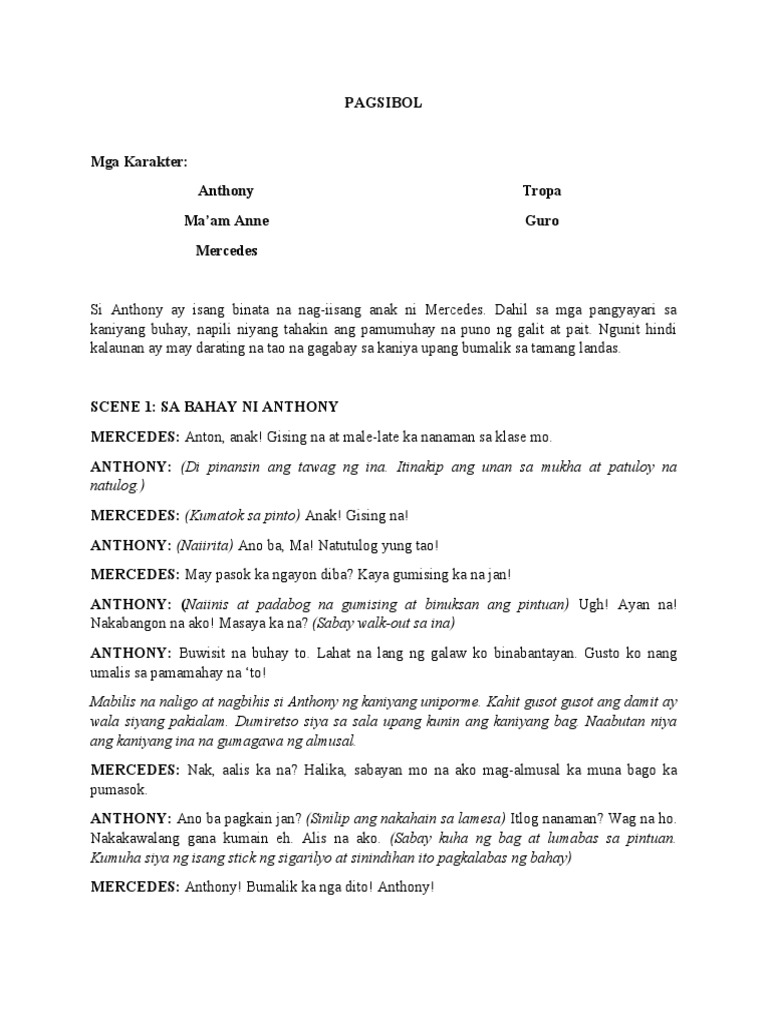 PAGSIBOL

Mga Karakter:

Anthony

Ma'am Anne

Mercedes

Tropa

Guro

Si Anthony ay isang binata na nag-iisang anak ni Mercedes. Dahil sa mga pangyayari sa kaniyang buhay, napili niyang tahakin ang pamumuhay na puno ng galit at pait. Ngunit hindi kalaunan ay may darating na tao na gagabay sa kaniya upang bumalik sa tamang landas.

SCENE 1: SA BAHAY NI ANTHONY

MERCEDES: Anton, anak! Gising na at male-late ka nanaman sa klase mo.

ANTHONY: (Di pinansin ang tawag ng ina. Itinakip ang unan sa mukha at patuloy na natulog.)

MERCEDES: (Kumatok sa pinto) Anak! Gising na!

ANTHONY: (Naiirita) Ano ba, Ma! Natutulog yung tao!

MERCEDES: May pasok ka ngayon diba? Kaya gumising ka na jan!

ANTHONY: (Naiinis at padabog na gumising at binuksan ang pintuan) Ugh! Ayan na! Nakabangon na ako! Masaya ka na? (Sabay walk-out sa ina)

ANTHONY: Buwisit na buhay to. Lahat na lang ng galaw ko binabantayan. Gusto ko nang umalis sa pamamahay na 'to!

Mabilis na naligo at nagbihis si Anthony ng kaniyang uniporme. Kahit gusot gusot ang damit ay wala siyang pakialam. Dumiretso siya sa sala upang kunin ang kaniyang bag. Naabutan niya ang kaniyang ina na gumagawa ng almusal.

MERCEDES: Nak, aalis ka na? Halika, sabayan mo na ako mag-almusal ka muna bago ka pumasok.

ANTHONY: Ano ba pagkain jan? (Sinilip ang nakahain sa lamesa) Itlog nanaman? Wag na ho. Nakakawalang gana kumain eh. Alis na ako. (Sabay kuha ng bag at lumabas sa pintuan. Kumuha siya ng isang stick ng sigarilyo at sinindihan ito pagkalabas ng bahay)

MERCEDES: Anthony! Bumalik ka nga dito! Anthony!